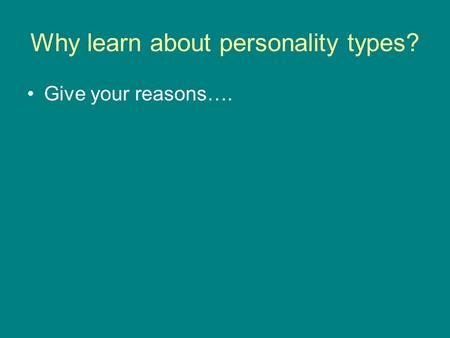 Why learn about personality types?

• Give your reasons….